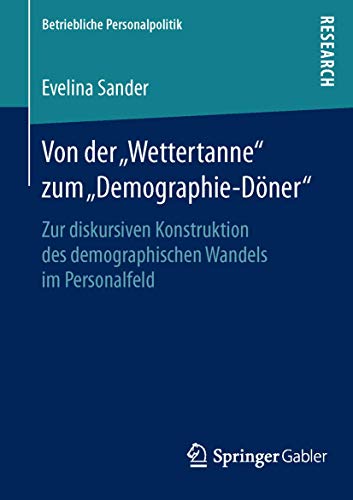 Betriebliche Personalpolitik

RESEARCH

Evelina Sander

Von der „Wettertanne“ zum „Demographie-Döner“

Zur diskursiven Konstruktion des demographischen Wandels im Personalfeld

Springer Gabler